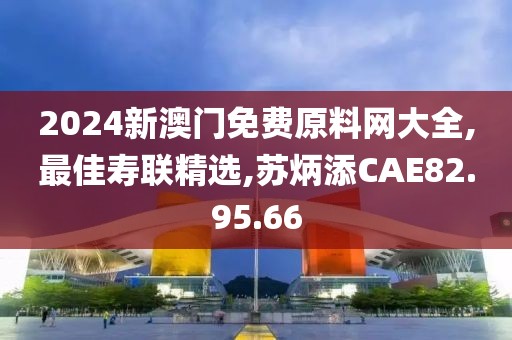 2024新澳门免费原料网大全,最佳寿联精选,苏炳添CAE82.95.66